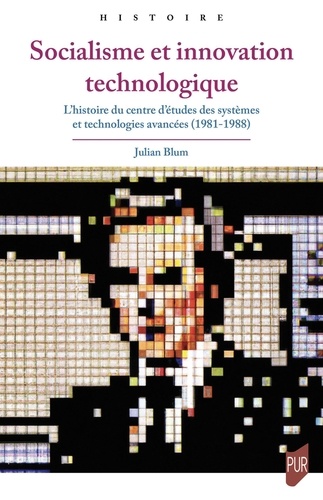 HISTOIRE

Socialisme et innovation technologique

L'histoire du centre d'études des systèmes et technologies avancées (1981-1988)

Julian Blum

PUR